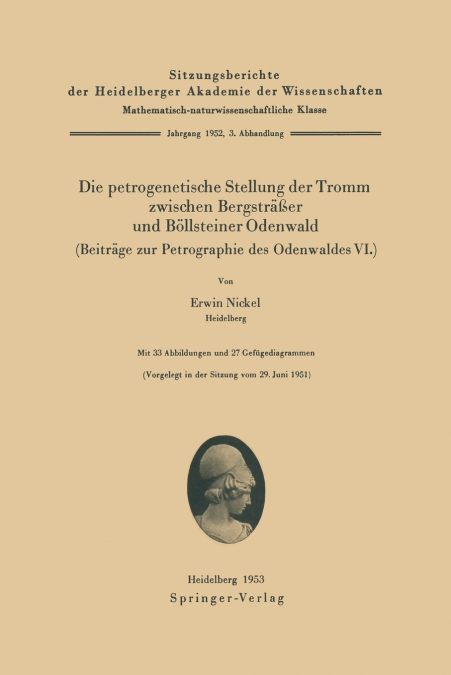 Sitzungsberichte
der Heidelberger Akademie der Wissenschaften
Mathematisch-naturwissenschaftliche Klasse

Jahrgang 1952, 3. Abhandlung

Die petrogenetische Stellung der Tromm zwischen Bergsträßer und Böllsteiner Odenwald
(Beiträge zur Petrographie des Odenwaldes VI.)

Von

Erwin Nickel
Heidelberg

Mit 33 Abbildungen und 27 Gefügediagrammen

(Vorgelegt in der Sitzung vom 29. Juni 1951)

Heidelberg 1953
Springer-Verlag